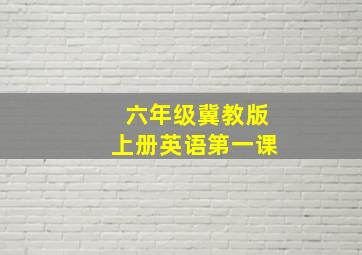 六年级冀教版
上册英语第一课